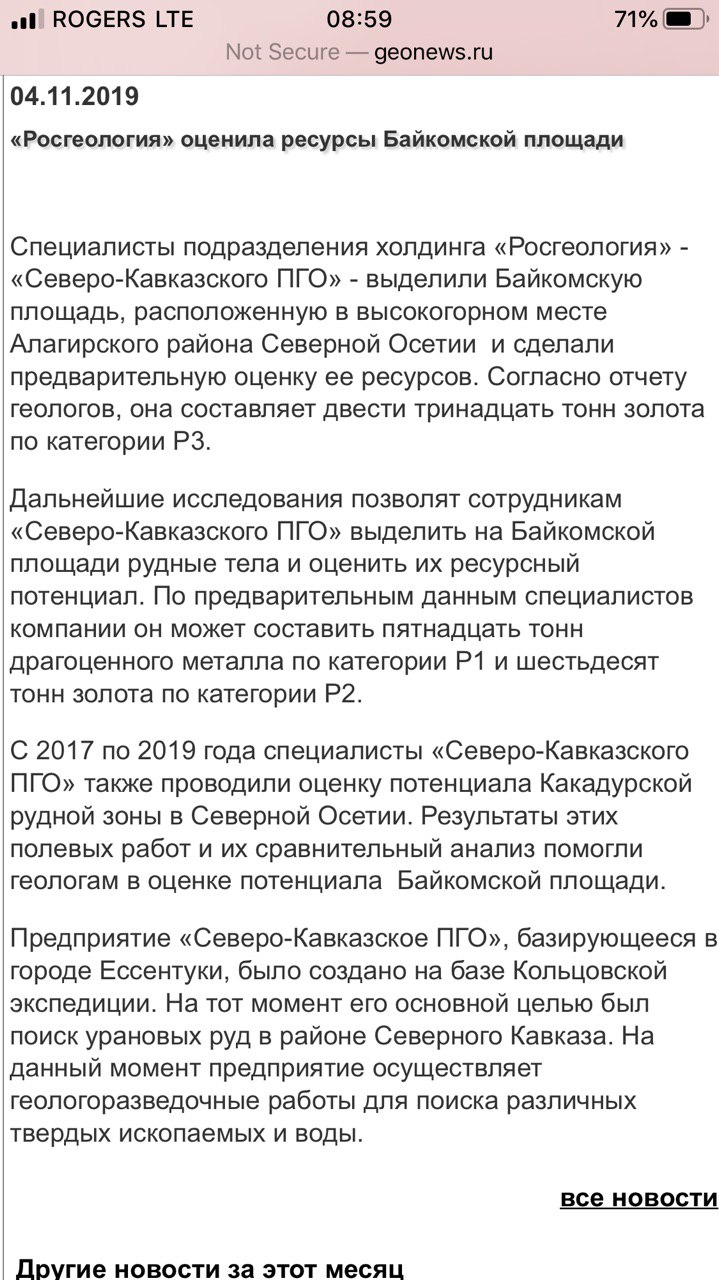 ROGERS LTE 08:59 71%

Not Secure — geonews.ru

04.11.2019

«Росгеология» оценила ресурсы Байкомской площади

Специалисты подразделения холдинга «Росгеология» - «Северо-Кавказского ПГО» - выделили Байкомскую площадь, расположенную в высокогорном месте Алагирского района Северной Осетии и сделали предварительную оценку ее ресурсов. Согласно отчету геологов, она составляет двести тринадцать тонн золота по категории Р3.

Дальнейшие исследования позволят сотрудникам «Северо-Кавказского ПГО» выделить на Байкомской площади рудные тела и оценить их ресурсный потенциал. По предварительным данным специалистов компании он может составить пятнадцать тонн драгоценного металла по категории Р1 и шестьдесят тонн золота по категории Р2.

С 2017 по 2019 года специалисты «Северо-Кавказского ПГО» также проводили оценку потенциала Какадурской рудной зоны в Северной Осетии. Результаты этих полевых работ и их сравнительный анализ помогли геологам в оценке потенциала Байкомской площади.

Предприятие «Северо-Кавказское ПГО», базирующееся в городе Ессентуки, было создано на базе Кольцовской экспедиции. На тот момент его основной целью был поиск урановых руд в районе Северного Кавказа. На данный момент предприятие осуществляет геологоразведочные работы для поиска различных твердых ископаемых и воды.

все новости

Другие новости за этот месяц